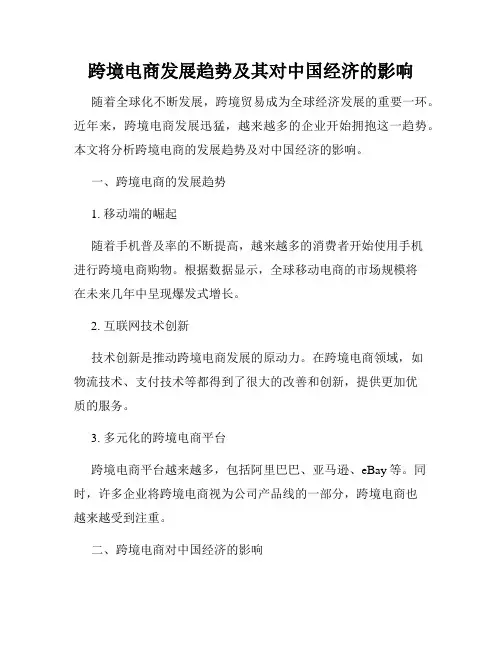 跨境电商发展趋势及其对中国经济的影响

随着全球化不断发展，跨境贸易成为全球经济发展的重要一环。近年来，跨境电商发展迅猛，越来越多的企业开始拥抱这一趋势。本文将分析跨境电商的发展趋势及对中国经济的影响。

一、跨境电商的发展趋势

1. 移动端的崛起

随着手机普及率的不断提高，越来越多的消费者开始使用手机进行跨境电商购物。根据数据显示，全球移动电商的市场规模将在未来几年中呈现爆发式增长。

2. 互联网技术创新

技术创新是推动跨境电商发展的原动力。在跨境电商领域，如物流技术、支付技术等都得到了很大的改善和创新，提供更加优质的服务。

3. 多元化的跨境电商平台

跨境电商平台越来越多，包括阿里巴巴、亚马逊、eBay 等。同时，许多企业将跨境电商视为公司产品线的一部分，跨境电商也越来越受到注重。

二、跨境电商对中国经济的影响